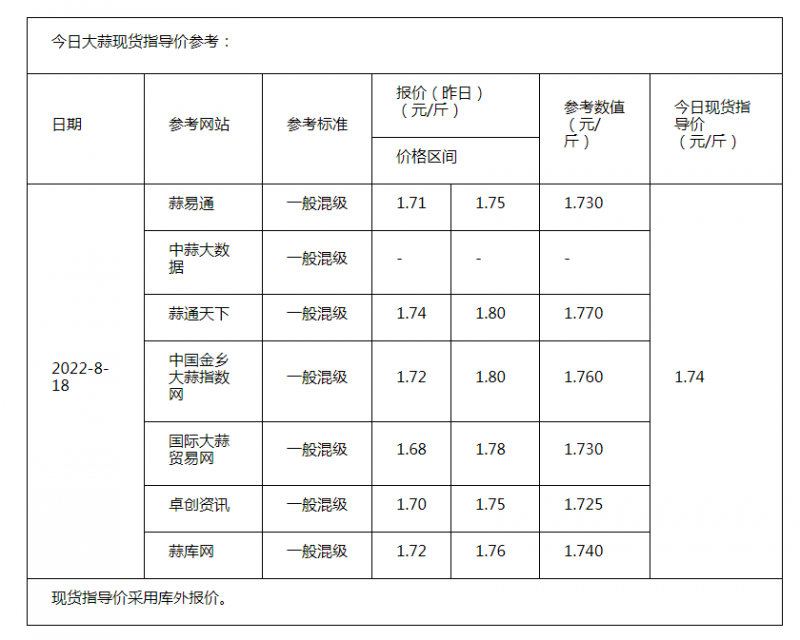 今日大蒜现货指导价参考：

| 日期 | 参考网站 | 参考标准 | 报价（昨日）（元/斤）价格区间 | | 参考数值（元/斤） | 今日现货指导价（元/斤） |
|---|---|---|---|---|---|---|
| 2022-8-18 | 蒜易通 | 一般混级 | 1.71 | 1.75 | 1.730 | 1.74 |
| | 中蒜大数据 | 一般混级 | - | - | - | |
| | 蒜通天下 | 一般混级 | 1.74 | 1.80 | 1.770 | |
| | 中国金乡大蒜指数网 | 一般混级 | 1.72 | 1.80 | 1.760 | |
| | 国际大蒜贸易网 | 一般混级 | 1.68 | 1.78 | 1.730 | |
| | 卓创资讯 | 一般混级 | 1.70 | 1.75 | 1.725 | |
| | 蒜库网 | 一般混级 | 1.72 | 1.76 | 1.740 | |

现货指导价采用库外报价。